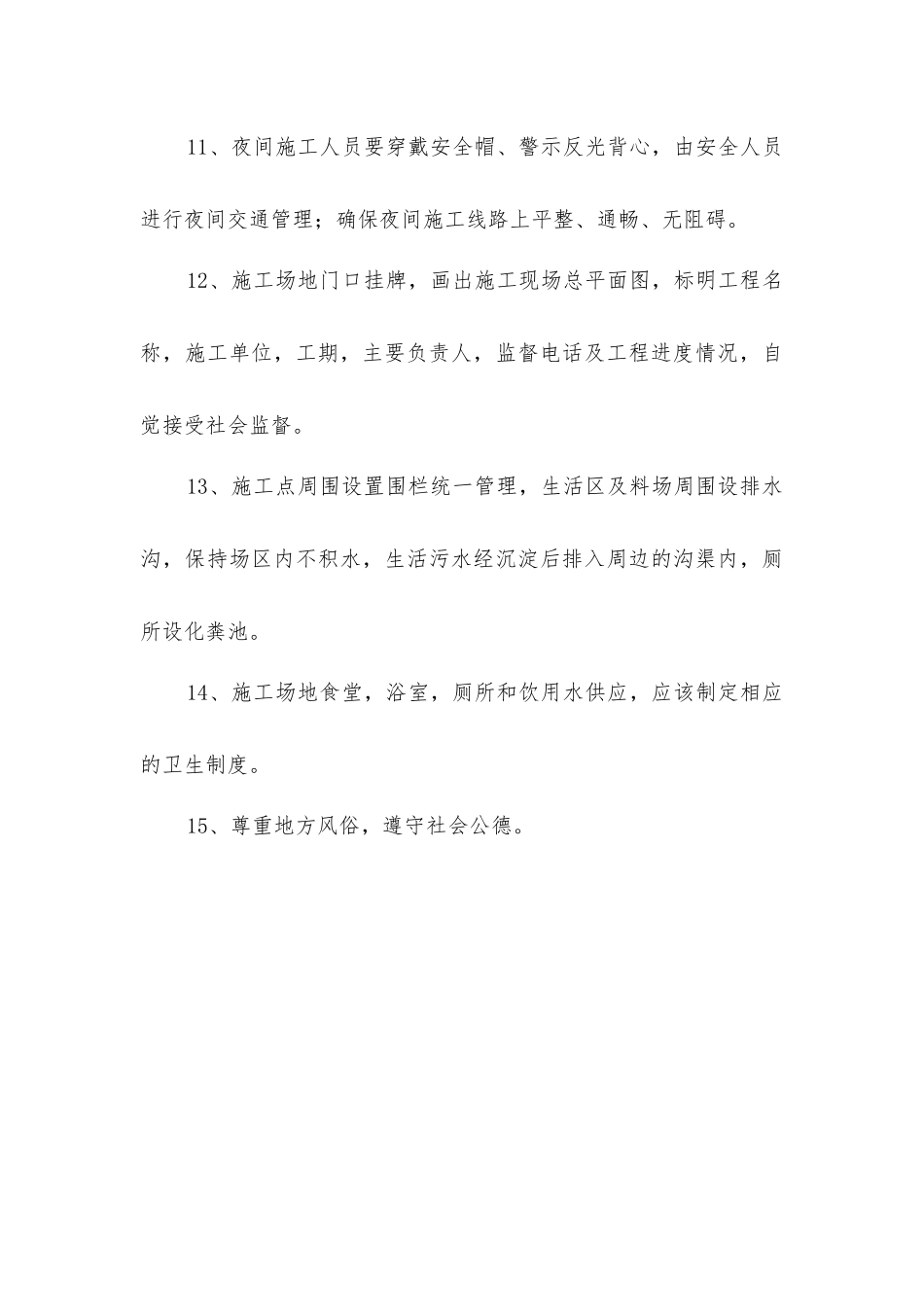 11、夜间施工人员要穿戴安全帽、警示反光背心，由安全人员进行夜间交通管理；确保夜间施工线路上平整、通畅、无阻碍。

12、施工场地门口挂牌，画出施工现场总平面图，标明工程名称，施工单位，工期，主要负责人，监督电话及工程进度情况，自觉接受社会监督。

13、施工点周围设置围栏统一管理，生活区及料场周围设排水沟，保持场区内不积水，生活污水经沉淀后排入周边的沟渠内，厕所设化粪池。

14、施工场地食堂，浴室，厕所和饮用水供应，应该制定相应的卫生制度。

15、尊重地方风俗，遵守社会公德。